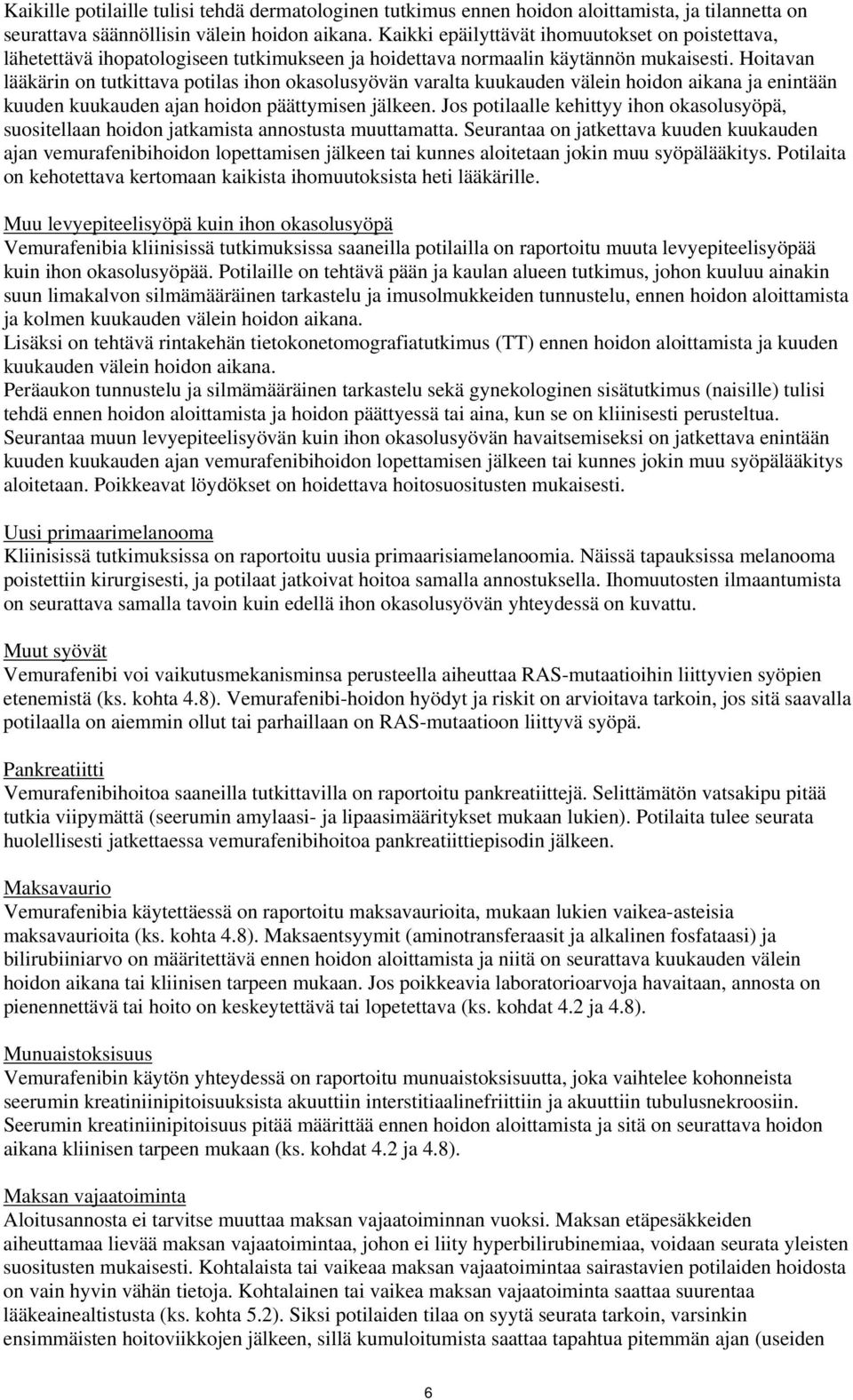 Kaikille potilaille tulisi tehdä dermatologinen tutkimus ennen hoidon aloittamista, ja tilannetta on seurattava säännöllisin välein hoidon aikana. Kaikki epäilyttävät ihomuutokset on poistettava, lähetettävä ihopatologiseen tutkimukseen ja hoidettava normaalin käytännön mukaisesti. Hoitavan lääkärin on tutkittava potilas ihon okasolusyövän varalta kuukauden välein hoidon aikana ja enintään kuuden kuukauden ajan hoidon päättymisen jälkeen. Jos potilaalle kehittyy ihon okasolusyöpä, suositellaan hoidon jatkamista annostusta muuttamatta. Seurantaa on jatkettava kuuden kuukauden ajan vemurafenibihoidon lopettamisen jälkeen tai kunnes aloitetaan jokin muu syöpälääkitys. Potilaita on kehotettava kertomaan kaikista ihomuutoksista heti lääkärille.

Muu levyepiteelisyöpä kuin ihon okasolusyöpä
Vemurafenibia kliinisissä tutkimuksissa saaneilla potilailla on raportoitu muuta levyepiteelisyöpää kuin ihon okasolusyöpää. Potilaille on tehtävä pään ja kaulan alueen tutkimus, johon kuuluu ainakin suun limakalvon silmämääräinen tarkastelu ja imusolmukkeiden tunnustelu, ennen hoidon aloittamista ja kolmen kuukauden välein hoidon aikana.
Lisäksi on tehtävä rintakehän tietokonetomografiatutkimus (TT) ennen hoidon aloittamista ja kuuden kuukauden välein hoidon aikana.
Peräaukon tunnustelu ja silmämääräinen tarkastelu sekä gynekologinen sisätutkimus (naisille) tulisi tehdä ennen hoidon aloittamista ja hoidon päättyessä tai aina, kun se on kliinisesti perusteltua.
Seurantaa muun levyepiteelisyövän kuin ihon okasolusyövän havaitsemiseksi on jatkettava enintään kuuden kuukauden ajan vemurafenibihoidon lopettamisen jälkeen tai kunnes jokin muu syöpälääkitys aloitetaan. Poikkeavat löydökset on hoidettava hoitosuositusten mukaisesti.

Uusi primaarimelanooma
Kliinisissä tutkimuksissa on raportoitu uusia primaarisiamelanoomia. Näissä tapauksissa melanooma poistettiin kirurgisesti, ja potilaat jatkoivat hoitoa samalla annostuksella. Ihomuutosten ilmaantumista on seurattava samalla tavoin kuin edellä ihon okasolusyövän yhteydessä on kuvattu.

Muut syövät
Vemurafenibi voi vaikutusmekanisminsa perusteella aiheuttaa RAS-mutaatioihin liittyvien syöpien etenemistä (ks. kohta 4.8). Vemurafenibi-hoidon hyödyt ja riskit on arvioitava tarkoin, jos sitä saavalla potilaalla on aiemmin ollut tai parhaillaan on RAS-mutaatioon liittyvä syöpä.

Pankreatiitti
Vemurafenibihoitoa saaneilla tutkittavilla on raportoitu pankreatiittejä. Selittämätön vatsakipu pitää tutkia viipymättä (seerumin amylaasi- ja lipaasimääritykset mukaan lukien). Potilaita tulee seurata huolellisesti jatkettaessa vemurafenibihoitoa pankreatiittiepisodin jälkeen.

Maksavaurio
Vemurafenibia käytettäessä on raportoitu maksavaurioita, mukaan lukien vaikea-asteisia maksavaurioita (ks. kohta 4.8). Maksaentsyymit (aminotransferaasit ja alkalinen fosfataasi) ja bilirubiiniarvo on määritettävä ennen hoidon aloittamista ja niitä on seurattava kuukauden välein hoidon aikana tai kliinisen tarpeen mukaan. Jos poikkeavia laboratorioarvoja havaitaan, annosta on pienennettävä tai hoito on keskeytettävä tai lopetettava (ks. kohdat 4.2 ja 4.8).

Munuaistoksisuus
Vemurafenibin käytön yhteydessä on raportoitu munuaistoksisuutta, joka vaihtelee kohonneista seerumin kreatiniinipitoisuuksista akuuttiin interstitiaalinefriittiin ja akuuttiin tubulusnekroosiin. Seerumin kreatiniinipitoisuus pitää määrittää ennen hoidon aloittamista ja sitä on seurattava hoidon aikana kliinisen tarpeen mukaan (ks. kohdat 4.2 ja 4.8).

Maksan vajaatoiminta
Aloitusannosta ei tarvitse muuttaa maksan vajaatoiminnan vuoksi. Maksan etäpesäkkeiden aiheuttamaa lievää maksan vajaatoimintaa, johon ei liity hyperbilirubinemiaa, voidaan seurata yleisten suositusten mukaisesti. Kohtalaista tai vaikeaa maksan vajaatoimintaa sairastavien potilaiden hoidosta on vain hyvin vähän tietoja. Kohtalainen tai vaikea maksan vajaatoiminta saattaa suurentaa lääkeainealtistusta (ks. kohta 5.2). Siksi potilaiden tilaa on syytä seurata tarkoin, varsinkin ensimmäisten hoitoviikkojen jälkeen, sillä kumuloitumista saattaa tapahtua pitemmän ajan (useiden

6